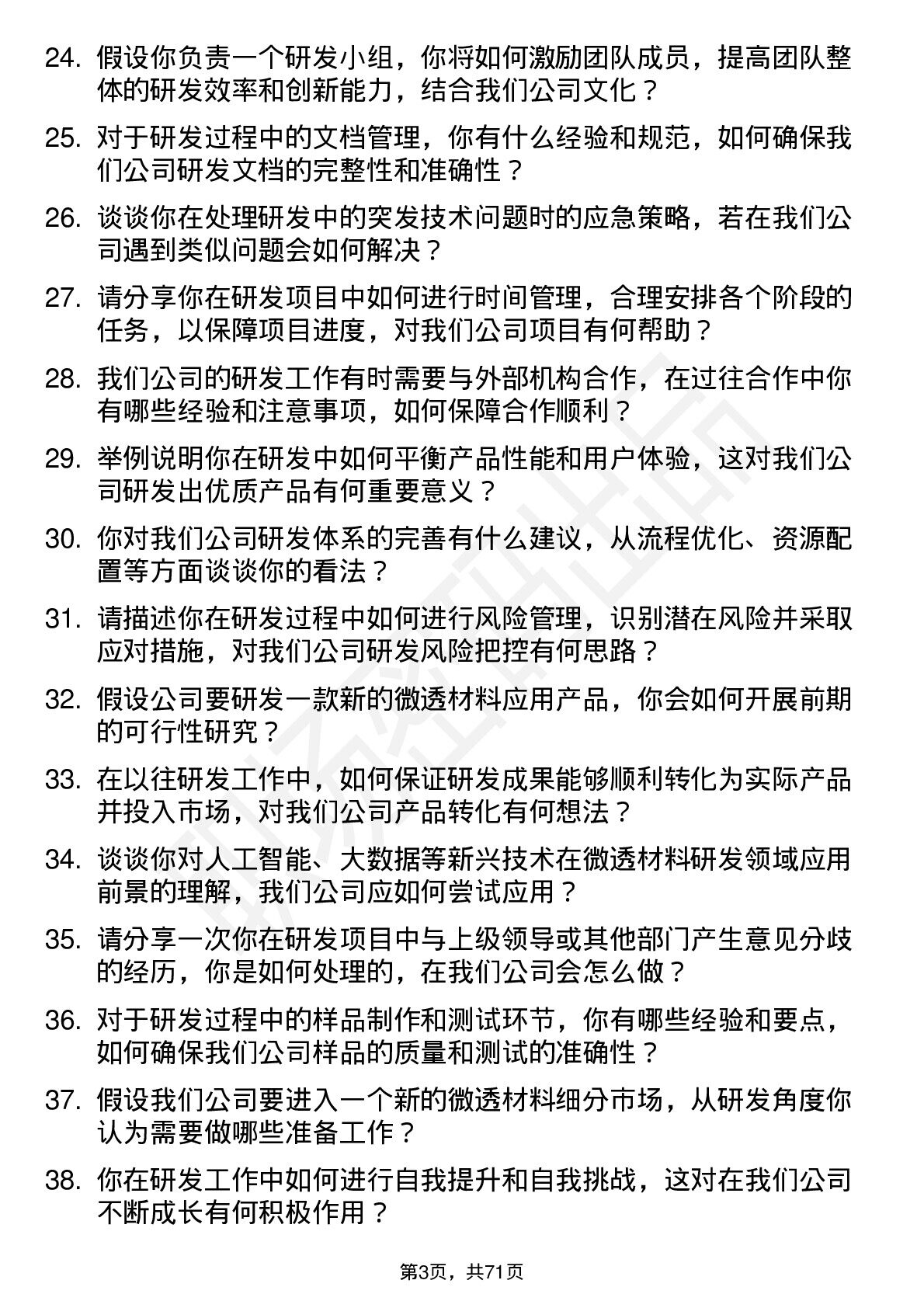 24. 假设你负责一个研发小组，你将如何激励团队成员，提高团队整体的研发效率和创新能力，结合我们公司文化？

25. 对于研发过程中的文档管理，你有什么经验和规范，如何确保我们公司研发文档的完整性和准确性？

26. 谈谈你在处理研发中的突发技术问题时的应急策略，若在我们公司遇到类似问题会如何解决？

27. 请分享你在研发项目中如何进行时间管理，合理安排各个阶段的任务，以保障项目进度，对我们公司项目有何帮助？

28. 我们公司的研发工作有时需要与外部机构合作，在过往合作中你有哪些经验和注意事项，如何保障合作顺利？

29. 举例说明你在研发中如何平衡产品性能和用户体验，这对我们公司研发出优质产品有何重要意义？

30. 你对我们公司研发体系的完善有什么建议，从流程优化、资源配置等方面谈谈你的看法？

31. 请描述你在研发过程中如何进行风险管理，识别潜在风险并采取应对措施，对我们公司研发风险把控有何思路？

32. 假设公司要研发一款新的微透材料应用产品，你会如何开展前期的可行性研究？

33. 在以往研发工作中，如何保证研发成果能够顺利转化为实际产品并投入市场，对我们公司产品转化有何想法？

34. 谈谈你对人工智能、大数据等新兴技术在微透材料研发领域应用前景的理解，我们公司应如何尝试应用？

35. 请分享一次你在研发项目中与上级领导或其他部门产生意见分歧的经历，你是如何处理的，在我们公司会怎么做？

36. 对于研发过程中的样品制作和测试环节，你有哪些经验和要点，如何确保我们公司样品的质量和测试的准确性？

37. 假设我们公司要进入一个新的微透材料细分市场，从研发角度你认为需要做哪些准备工作？

38. 你在研发工作中如何进行自我提升和自我挑战，这对在我们公司不断成长有何积极作用？

第3页，共71页